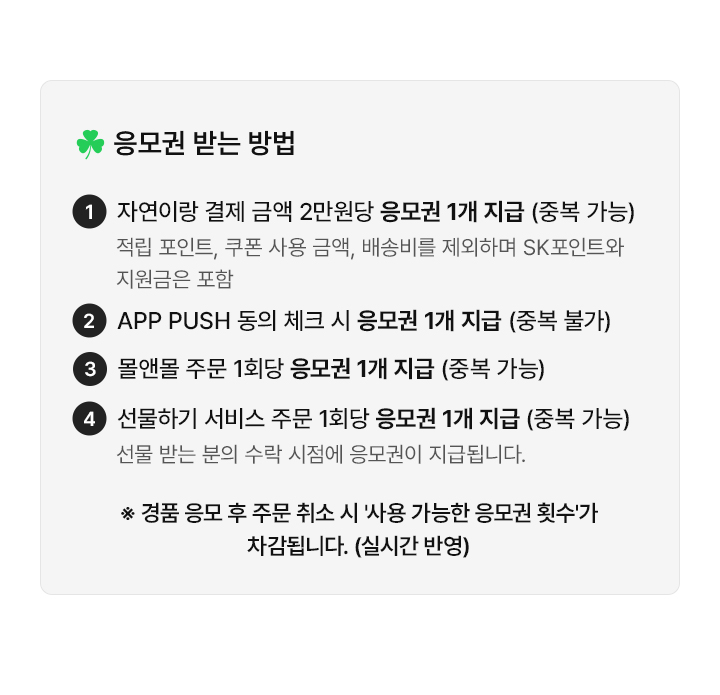 응모권 받는 방법

1 자연이랑 결제 금액 2만원당 응모권 1개 지급 (중복 가능)
적립 포인트, 쿠폰 사용 금액, 배송비를 제외하며 SK포인트와 지원금은 포함

2 APP PUSH 동의 체크 시 응모권 1개 지급 (중복 불가)

3 몰앤몰 주문 1회당 응모권 1개 지급 (중복 가능)

4 선물하기 서비스 주문 1회당 응모권 1개 지급 (중복 가능)
선물 받는 분의 수락 시점에 응모권이 지급됩니다.

※ 경품 응모 후 주문 취소 시 '사용 가능한 응모권 횟수'가 차감됩니다. (실시간 반영)